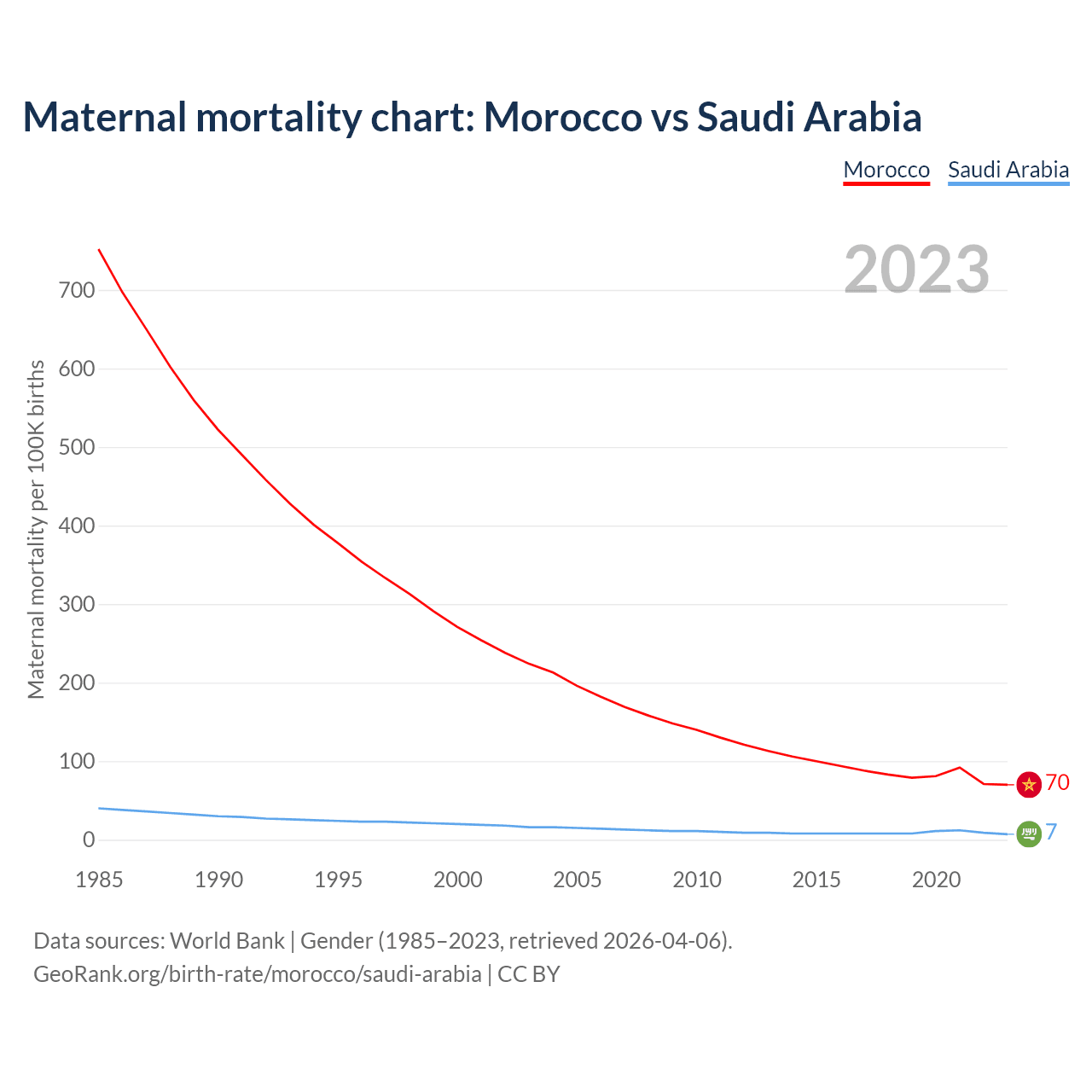 Maternal mortality chart: Morocco vs Saudi Arabia

Morocco Saudi Arabia

2023

Maternal mortality per 100K births

700
600
500
400
300
200
100
0

1985 1990 1995 2000 2005 2010 2015 2020

70
7

Data sources: World Bank | Gender (1985–2023, retrieved 2026-04-06).
GeoRank.org/birth-rate/morocco/saudi-arabia | CC BY